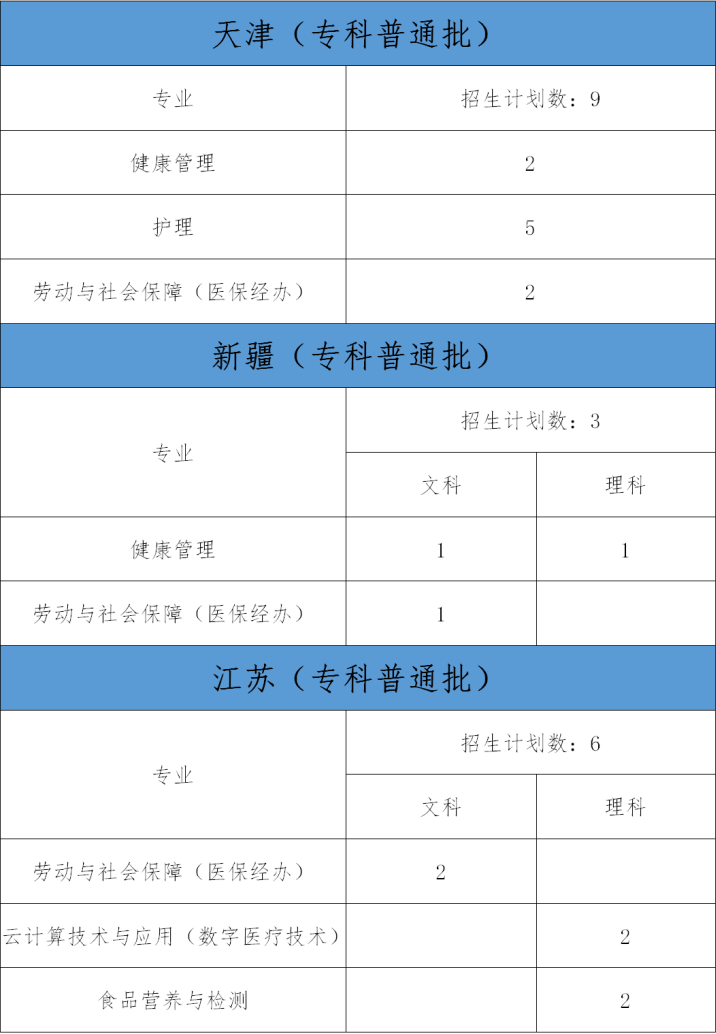 天津（专科普通批）

| 专业 | 招生计划数：9 |
|---|---|
| 健康管理 | 2 |
| 护理 | 5 |
| 劳动与社会保障（医保经办） | 2 |

新疆（专科普通批）

| 专业 | 招生计划数：3 | |
|---|---|---|
| | 文科 | 理科 |
| 健康管理 | 1 | 1 |
| 劳动与社会保障（医保经办） | 1 | |

江苏（专科普通批）

| 专业 | 招生计划数：6 | |
|---|---|---|
| | 文科 | 理科 |
| 劳动与社会保障（医保经办） | 2 | |
| 云计算技术与应用（数字医疗技术） | | 2 |
| 食品营养与检测 | | 2 |